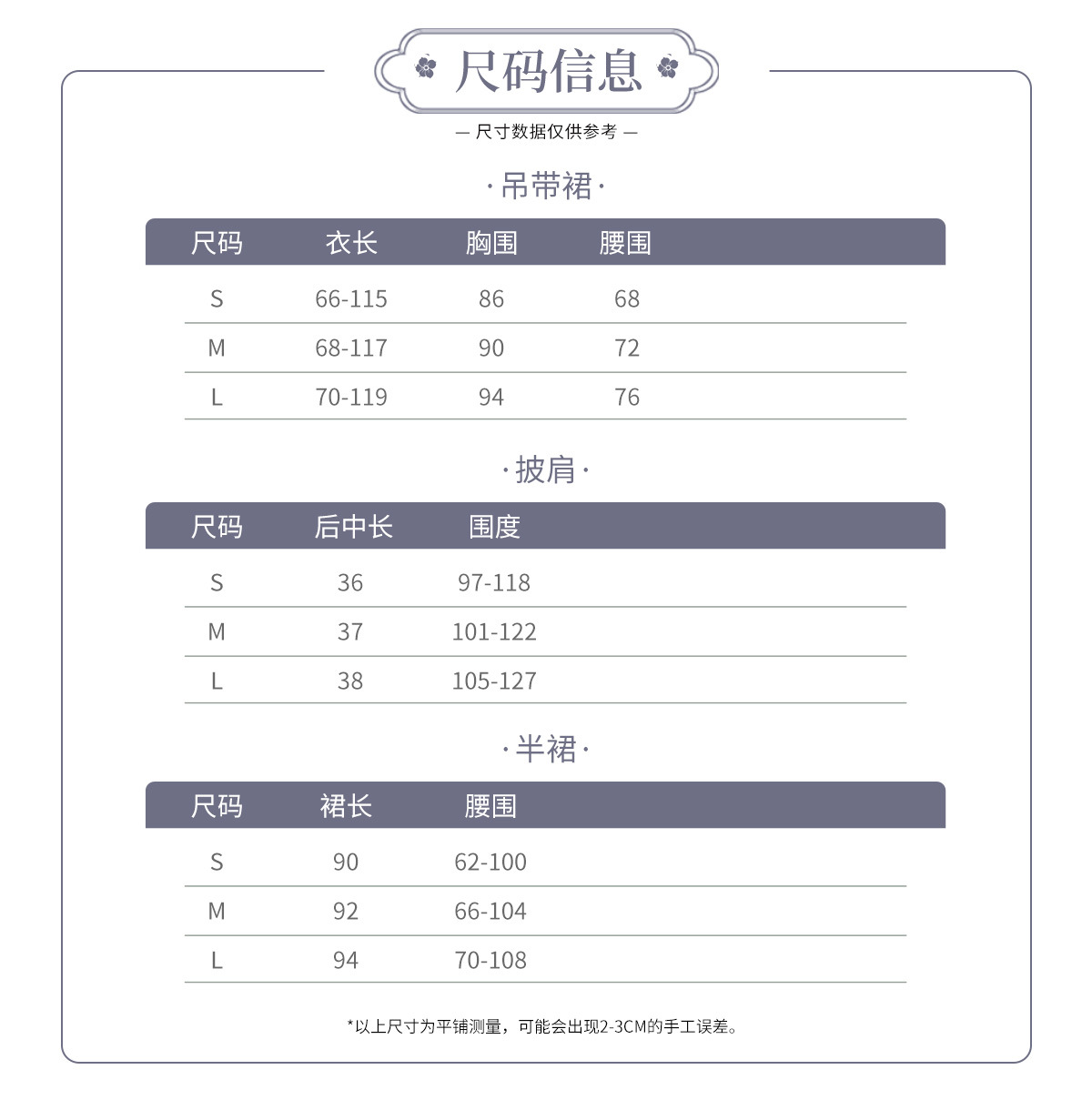 尺码信息

— 尺寸数据仅供参考 —

·吊带裙·

| 尺码 | 衣长 | 胸围 | 腰围 |
|---|---|---|---|
| S | 66-115 | 86 | 68 |
| M | 68-117 | 90 | 72 |
| L | 70-119 | 94 | 76 |

·披肩·

| 尺码 | 后中长 | 围度 |
|---|---|---|
| S | 36 | 97-118 |
| M | 37 | 101-122 |
| L | 38 | 105-127 |

·半裙·

| 尺码 | 裙长 | 腰围 |
|---|---|---|
| S | 90 | 62-100 |
| M | 92 | 66-104 |
| L | 94 | 70-108 |

*以上尺寸为平铺测量，可能会出现2-3CM的手工误差。